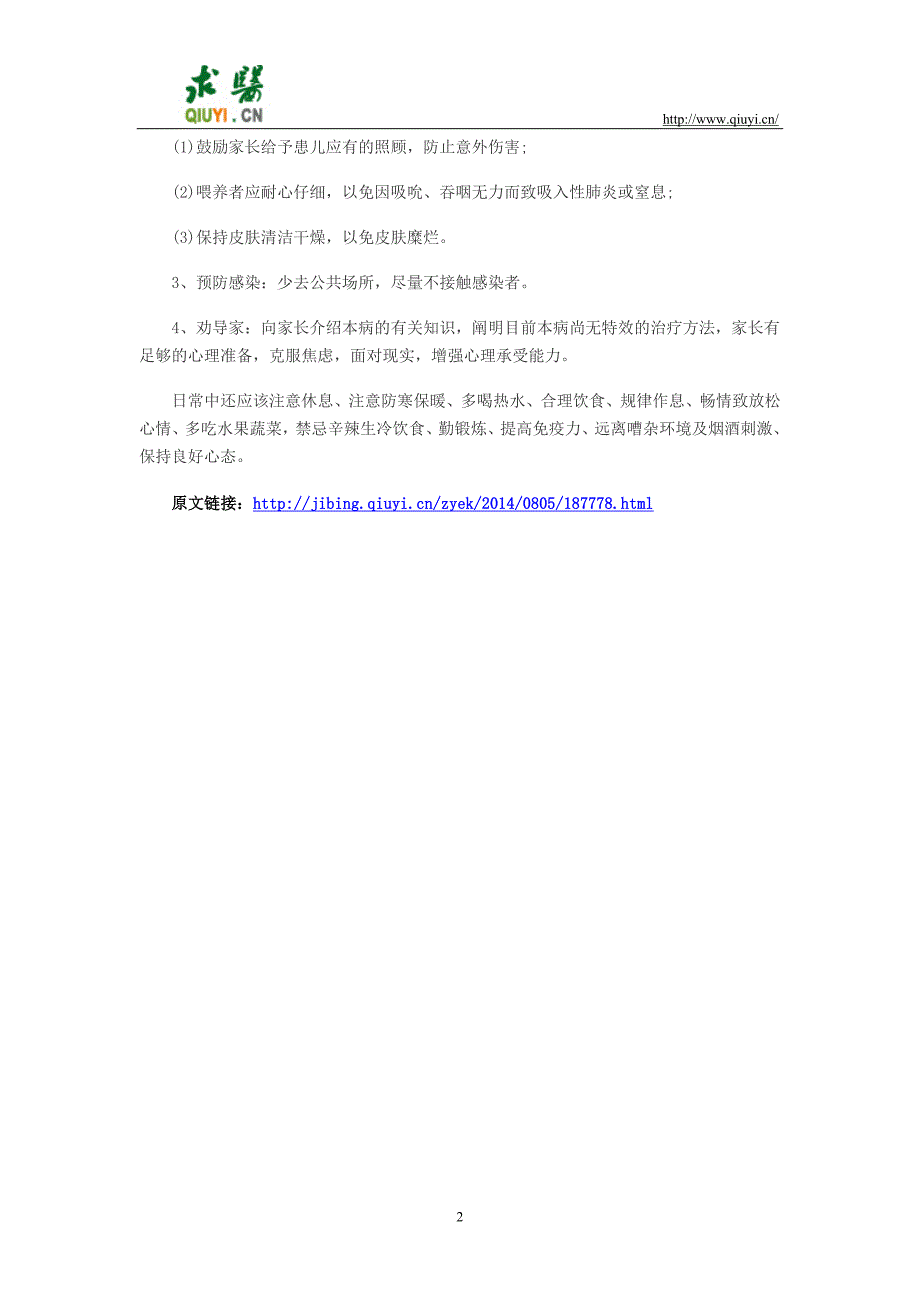 求醫
QIUYI.CN
http://www.qiuyi.cn/

(1)鼓励家长给予患儿应有的照顾，防止意外伤害;

(2)喂养者应耐心仔细，以免因吸吮、吞咽无力而致吸入性肺炎或窒息;

(3)保持皮肤清洁干燥，以免皮肤糜烂。

3、预防感染：少去公共场所，尽量不接触感染者。

4、劝导家：向家长介绍本病的有关知识，阐明目前本病尚无特效的治疗方法，家长有足够的心理准备，克服焦虑，面对现实，增强心理承受能力。

日常中还应该注意休息、注意防寒保暖、多喝热水、合理饮食、规律作息、畅情致放松心情、多吃水果蔬菜，禁忌辛辣生冷饮食、勤锻炼、提高免疫力、远离嘈杂环境及烟酒刺激、保持良好心态。

原文链接：http://jibing.qiuyi.cn/zyek/2014/0805/187778.html

2